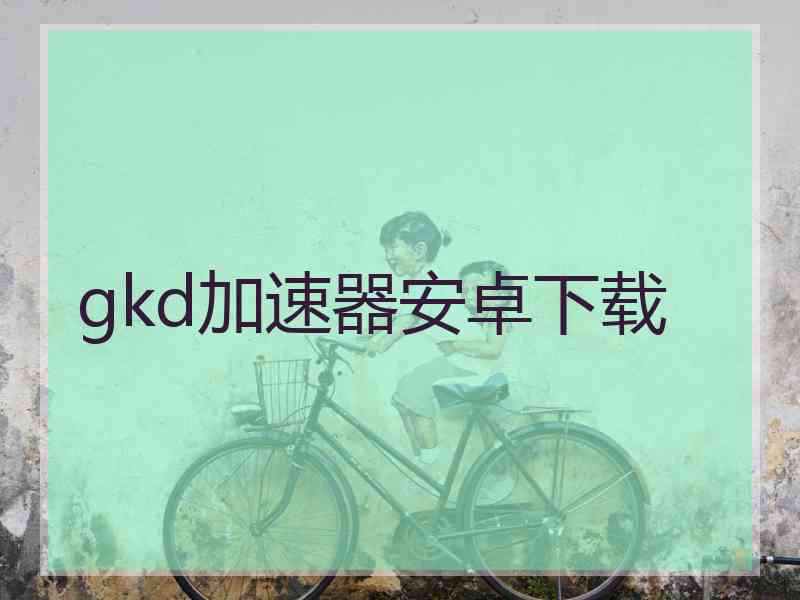 gkd加速器安卓下载